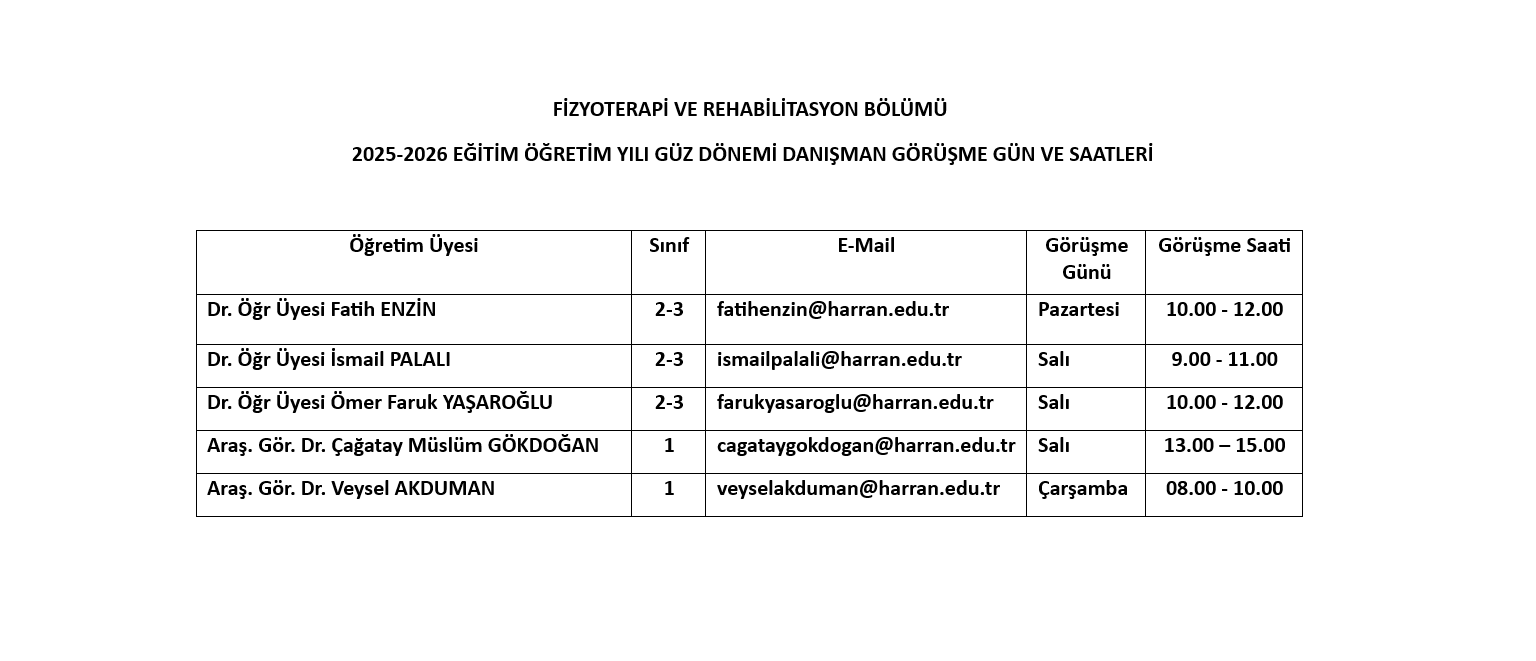 FİZYOTERAPİ VE REHABİLİTASYON BÖLÜMÜ

2025-2026 EĞİTİM ÖĞRETİM YILI GÜZ DÖNEMİ DANIŞMAN GÖRÜŞME GÜN VE SAATLERİ

| Öğretim Üyesi | Sınıf | E-Mail | Görüşme Günü | Görüşme Saati |
|---|---|---|---|---|
| Dr. Öğr Üyesi Fatih ENZİN | 2-3 | fatihenzin@harran.edu.tr | Pazartesi | 10.00 - 12.00 |
| Dr. Öğr Üyesi İsmail PALALI | 2-3 | ismailpalali@harran.edu.tr | Salı | 9.00 - 11.00 |
| Dr. Öğr Üyesi Ömer Faruk YAŞAROĞLU | 2-3 | farukyasaroglu@harran.edu.tr | Salı | 10.00 - 12.00 |
| Araş. Gör. Dr. Çağatay Müslüm GÖKDOĞAN | 1 | cagataygokdogan@harran.edu.tr | Salı | 13.00 – 15.00 |
| Araş. Gör. Dr. Veysel AKDUMAN | 1 | veyselakduman@harran.edu.tr | Çarşamba | 08.00 - 10.00 |